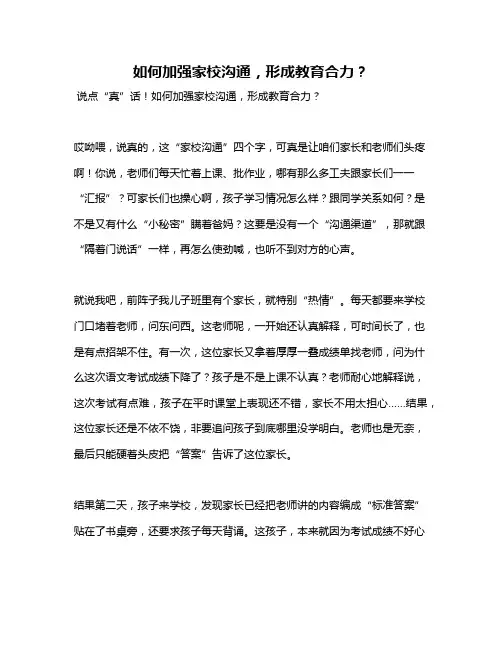 如何加强家校沟通，形成教育合力？

说点“真”话！如何加强家校沟通，形成教育合力？

哎呦喂，说真的，这“家校沟通”四个字，可真是让咱们家长和老师们头疼啊！你说，老师们每天忙着上课、批作业，哪有那么多工夫跟家长们一一“汇报”？可家长们也操心啊，孩子学习情况怎么样？跟同学关系如何？是不是又有什么“小秘密”瞒着爸妈？这要是没有一个“沟通渠道”，那就跟“隔着门说话”一样，再怎么使劲喊，也听不到对方的心声。

就说我吧，前阵子我儿子班里有个家长，就特别“热情”。每天都要来学校门口堵着老师，问东问西。这老师呢，一开始还认真解释，可时间长了，也是有点招架不住。有一次，这位家长又拿着厚厚一叠成绩单找老师，问为什么这次语文考试成绩下降了？孩子是不是上课不认真？老师耐心地解释说，这次考试有点难，孩子在平时课堂上表现还不错，家长不用太担心……结果，这位家长还是不依不饶，非要追问孩子到底哪里没学明白。老师也是无奈，最后只能硬着头皮把“答案”告诉了这位家长。

结果第二天，孩子来学校，发现家长已经把老师讲的内容编成“标准答案”贴在了书桌旁，还要求孩子每天背诵。这孩子，本来就因为考试成绩不好心